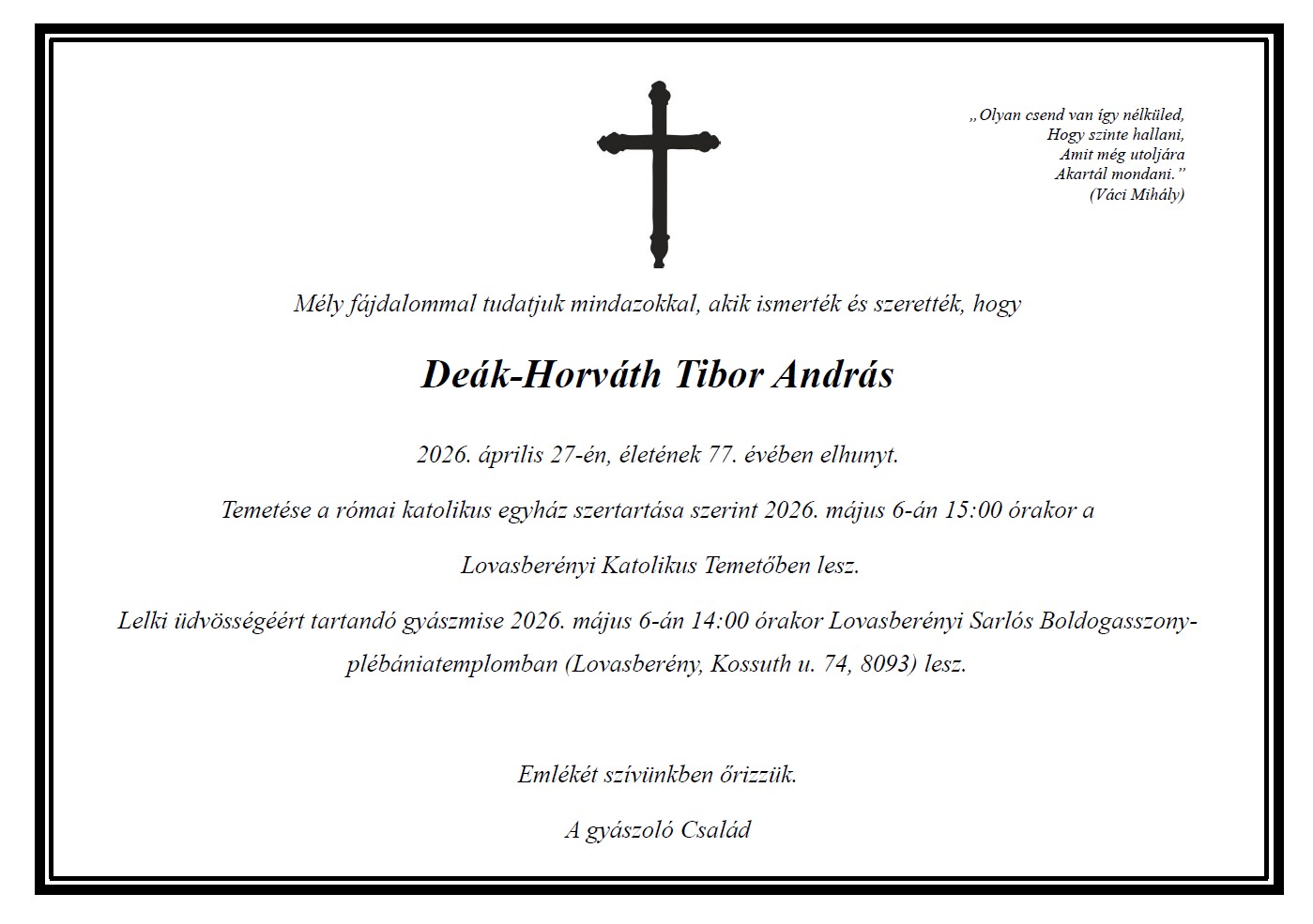 „Olyan csend van így nélküled,
Hogy szinte hallani,
Amit még utoljára
Akartál mondani.”
(Váci Mihály)

Mély fájdalommal tudatjuk mindazokkal, akik ismerték és szerették, hogy

Deák-Horváth Tibor András

2026. április 27-én, életének 77. évében elhunyt.

Temetése a római katolikus egyház szertartása szerint 2026. május 6-án 15:00 órakor a

Lovasberényi Katolikus Temetőben lesz.

Lelki üdvösségéért tartandó gyászmise 2026. május 6-án 14:00 órakor Lovasberényi Sarlós Boldogasszony-plébániatemplomban (Lovasberény, Kossuth u. 74, 8093) lesz.

Emlékét szívünkben őrizzük.

A gyászoló Család